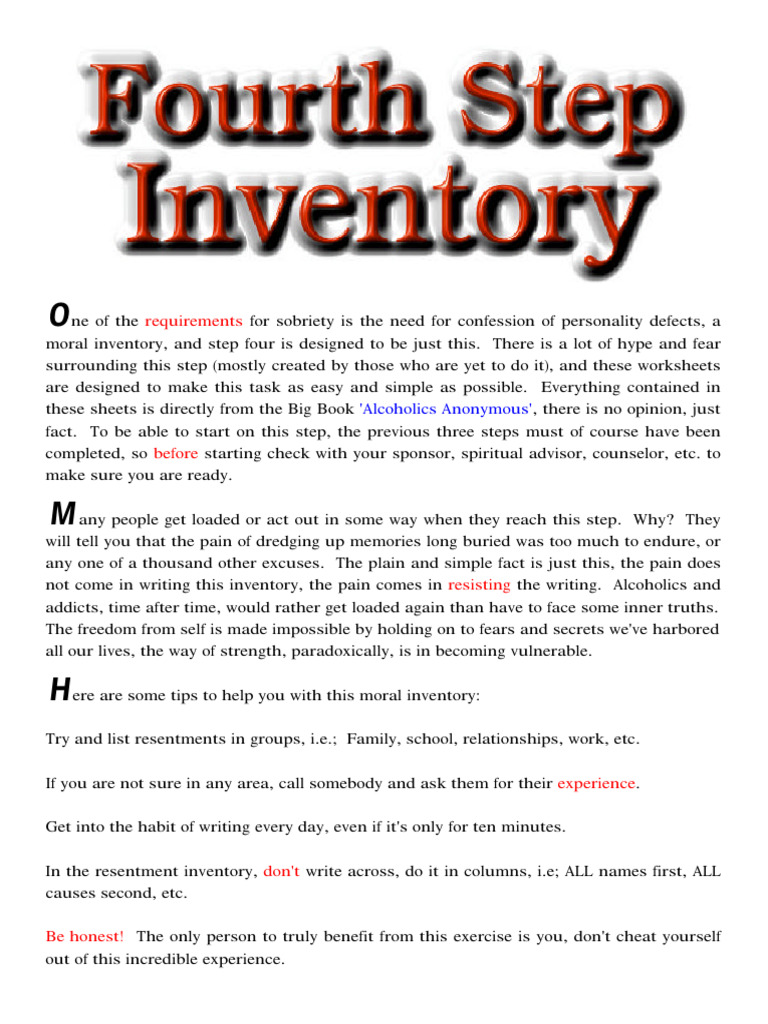 Fourth Step Inventory

One of the requirements for sobriety is the need for confession of personality defects, a moral inventory, and step four is designed to be just this. There is a lot of hype and fear surrounding this step (mostly created by those who are yet to do it), and these worksheets are designed to make this task as easy and simple as possible. Everything contained in these sheets is directly from the Big Book 'Alcoholics Anonymous', there is no opinion, just fact. To be able to start on this step, the previous three steps must of course have been completed, so before starting check with your sponsor, spiritual advisor, counselor, etc. to make sure you are ready.

Many people get loaded or act out in some way when they reach this step. Why? They will tell you that the pain of dredging up memories long buried was too much to endure, or any one of a thousand other excuses. The plain and simple fact is just this, the pain does not come in writing this inventory, the pain comes in resisting the writing. Alcoholics and addicts, time after time, would rather get loaded again than have to face some inner truths. The freedom from self is made impossible by holding on to fears and secrets we've harbored all our lives, the way of strength, paradoxically, is in becoming vulnerable.

Here are some tips to help you with this moral inventory:

Try and list resentments in groups, i.e.; Family, school, relationships, work, etc.

If you are not sure in any area, call somebody and ask them for their experience.

Get into the habit of writing every day, even if it's only for ten minutes.

In the resentment inventory, don't write across, do it in columns, i.e; ALL names first, ALL causes second, etc.

Be honest! The only person to truly benefit from this exercise is you, don't cheat yourself out of this incredible experience.